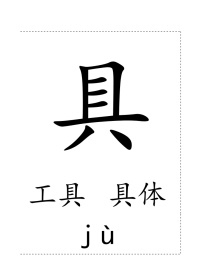 具

工具　具体

jù